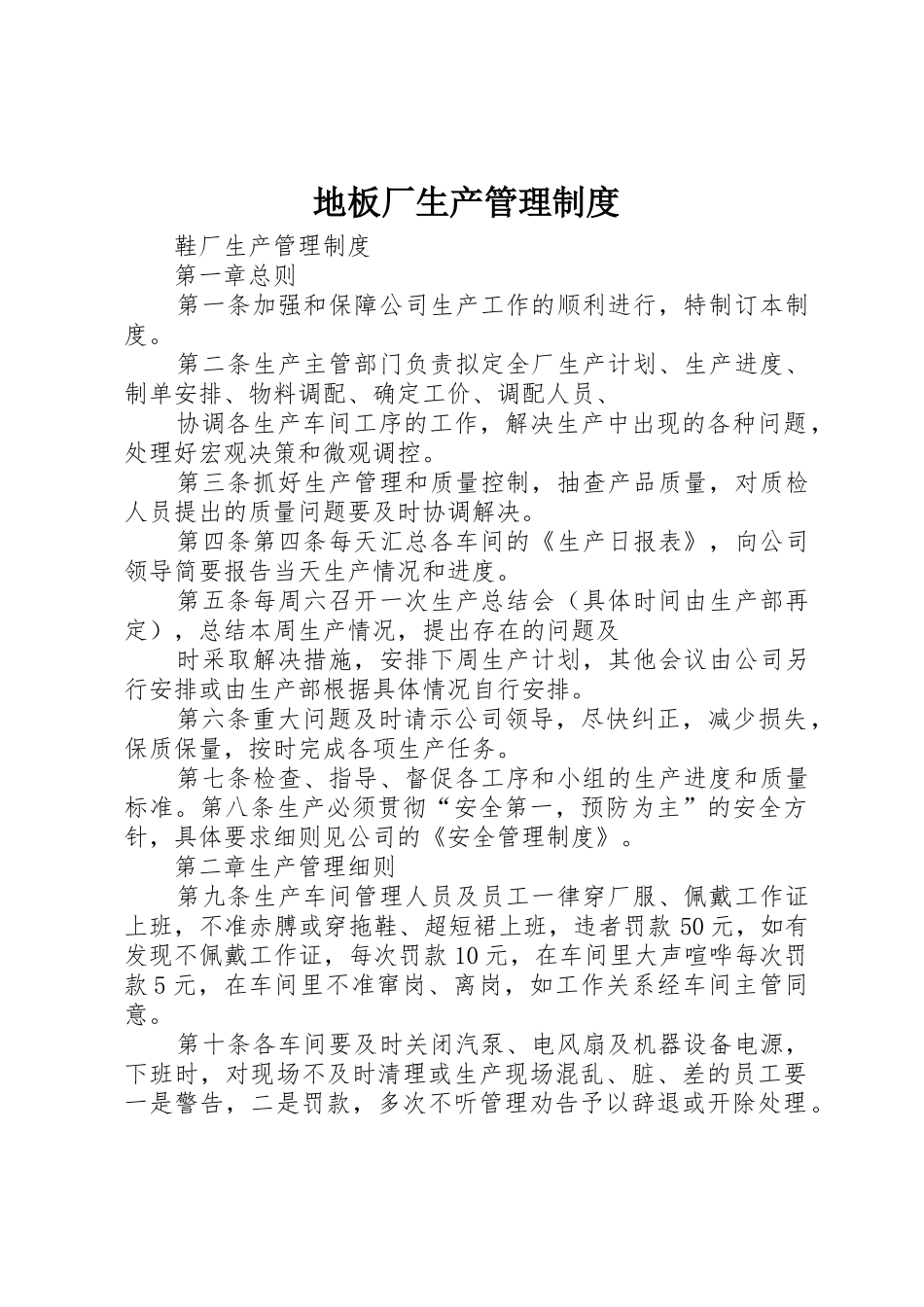 地板厂生产管理制度

鞋厂生产管理制度

第一章总则

第一条加强和保障公司生产工作的顺利进行，特制订本制度。

第二条生产主管部门负责拟定全厂生产计划、生产进度、制单安排、物料调配、确定工价、调配人员、

协调各生产车间工序的工作，解决生产中出现的各种问题，处理好宏观决策和微观调控。

第三条抓好生产管理和质量控制，抽查产品质量，对质检人员提出的质量问题要及时协调解决。

第四条第四条每天汇总各车间的《生产日报表》，向公司领导简要报告当天生产情况和进度。

第五条每周六召开一次生产总结会（具体时间由生产部再定），总结本周生产情况，提出存在的问题及

时采取解决措施，安排下周生产计划，其他会议由公司另行安排或由生产部根据具体情况自行安排。

第六条重大问题及时请示公司领导，尽快纠正，减少损失，保质保量，按时完成各项生产任务。

第七条检查、指导、督促各工序和小组的生产进度和质量标准。第八条生产必须贯彻“安全第一，预防为主”的安全方针，具体要求细则见公司的《安全管理制度》。

第二章生产管理细则

第九条生产车间管理人员及员工一律穿厂服、佩戴工作证上班，不准赤膊或穿拖鞋、超短裙上班，违者罚款50元，如有发现不佩戴工作证，每次罚款10元，在车间里大声喧哗每次罚款5元，在车间里不准窜岗、离岗，如工作关系经车间主管同意。

第十条各车间要及时关闭汽泵、电风扇及机器设备电源，下班时，对现场不及时清理或生产现场混乱、脏、差的员工要一是警告，二是罚款，多次不听管理劝告予以辞退或开除处理。